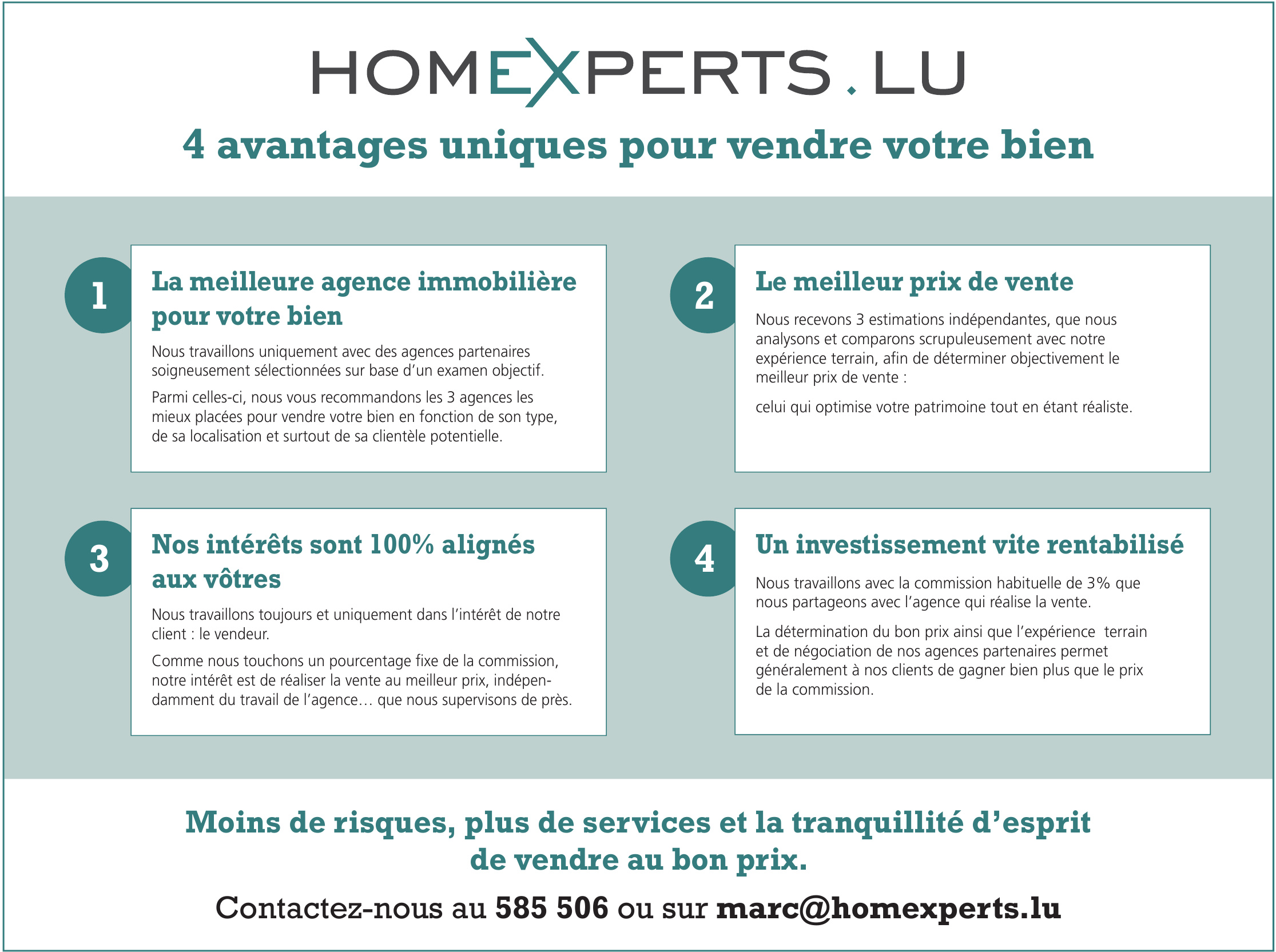 HOMEXPERTS.LU

4 avantages uniques pour vendre votre bien

1

La meilleure agence immobilière pour votre bien

Nous travaillons uniquement avec des agences partenaires soigneusement sélectionnées sur base d'un examen objectif.

Parmi celles-ci, nous vous recommandons les 3 agences les mieux placées pour vendre votre bien en fonction de son type, de sa localisation et surtout de sa clientèle potentielle.

2

Le meilleur prix de vente

Nous recevons 3 estimations indépendantes, que nous analysons et comparons scrupuleusement avec notre expérience terrain, afin de déterminer objectivement le meilleur prix de vente :

celui qui optimise votre patrimoine tout en étant réaliste.

3

Nos intérêts sont 100% alignés aux vôtres

Nous travaillons toujours et uniquement dans l'intérêt de notre client : le vendeur.

Comme nous touchons un pourcentage fixe de la commission, notre intérêt est de réaliser la vente au meilleur prix, indépendamment du travail de l'agence… que nous supervisons de près.

4

Un investissement vite rentabilisé

Nous travaillons avec la commission habituelle de 3% que nous partageons avec l'agence qui réalise la vente.

La détermination du bon prix ainsi que l'expérience terrain et de négociation de nos agences partenaires permet généralement à nos clients de gagner bien plus que le prix de la commission.

Moins de risques, plus de services et la tranquillité d'esprit de vendre au bon prix.

Contactez-nous au 585 506 ou sur marc@homexperts.lu